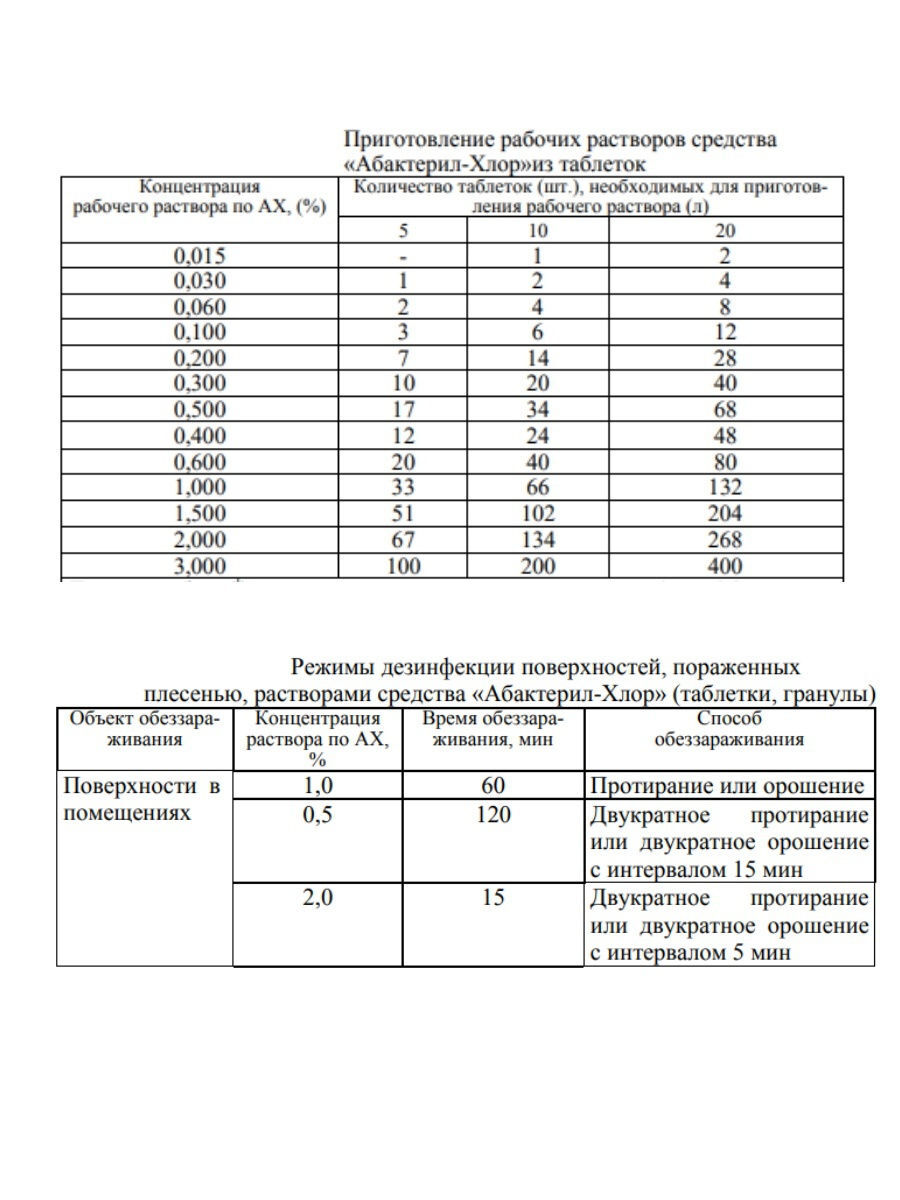 Приготовление рабочих растворов средства «Абактерил-Хлор»из таблеток

| Концентрация рабочего раствора по АХ, (%) | Количество таблеток (шт.), необходимых для приготовления рабочего раствора (л) | | |
|---|---|---|---|
| | 5 | 10 | 20 |
| 0,015 | - | 1 | 2 |
| 0,030 | 1 | 2 | 4 |
| 0,060 | 2 | 4 | 8 |
| 0,100 | 3 | 6 | 12 |
| 0,200 | 7 | 14 | 28 |
| 0,300 | 10 | 20 | 40 |
| 0,500 | 17 | 34 | 68 |
| 0,400 | 12 | 24 | 48 |
| 0,600 | 20 | 40 | 80 |
| 1,000 | 33 | 66 | 132 |
| 1,500 | 51 | 102 | 204 |
| 2,000 | 67 | 134 | 268 |
| 3,000 | 100 | 200 | 400 |

Режимы дезинфекции поверхностей, пораженных плесенью, растворами средства «Абактерил-Хлор» (таблетки, гранулы)

| Объект обеззараживания | Концентрация раствора по АХ, % | Время обеззараживания, мин | Способ обеззараживания |
|---|---|---|---|
| Поверхности в помещениях | 1,0 | 60 | Протирание или орошение |
| | 0,5 | 120 | Двукратное протирание или двукратное орошение с интервалом 15 мин |
| | 2,0 | 15 | Двукратное протирание или двукратное орошение с интервалом 5 мин |